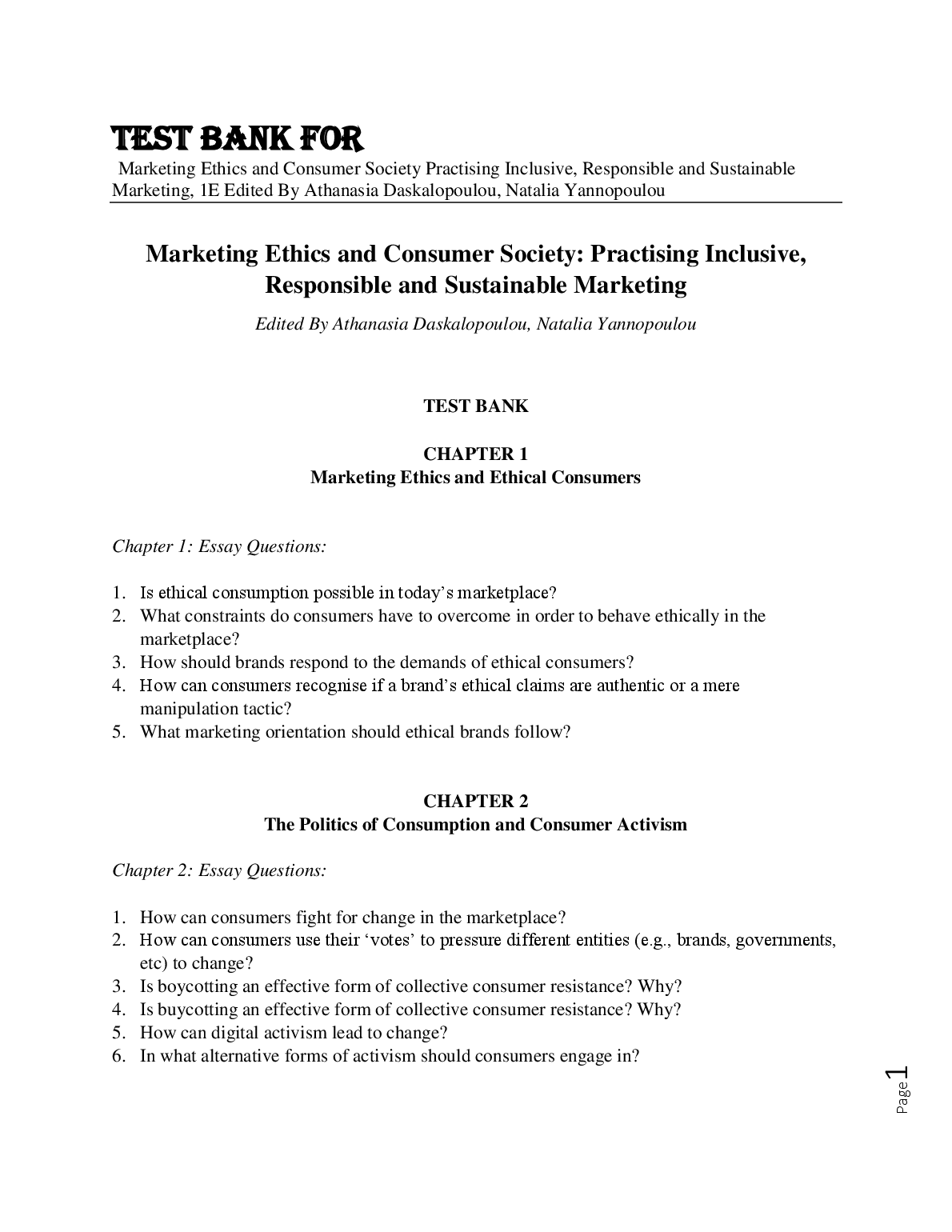 TEST BANK FOR
Marketing Ethics and Consumer Society Practising Inclusive, Responsible and Sustainable Marketing, 1E Edited By Athanasia Daskalopoulou, Natalia Yannopoulou

Marketing Ethics and Consumer Society: Practising Inclusive, Responsible and Sustainable Marketing

Edited By Athanasia Daskalopoulou, Natalia Yannopoulou

TEST BANK

CHAPTER 1
Marketing Ethics and Ethical Consumers

Chapter 1: Essay Questions:

1. Is ethical consumption possible in today's marketplace?
2. What constraints do consumers have to overcome in order to behave ethically in the marketplace?
3. How should brands respond to the demands of ethical consumers?
4. How can consumers recognise if a brand's ethical claims are authentic or a mere manipulation tactic?
5. What marketing orientation should ethical brands follow?

CHAPTER 2
The Politics of Consumption and Consumer Activism

Chapter 2: Essay Questions:

1. How can consumers fight for change in the marketplace?
2. How can consumers use their 'votes' to pressure different entities (e.g., brands, governments, etc) to change?
3. Is boycotting an effective form of collective consumer resistance? Why?
4. Is buycotting an effective form of collective consumer resistance? Why?
5. How can digital activism lead to change?
6. In what alternative forms of activism should consumers engage in?

Page 1